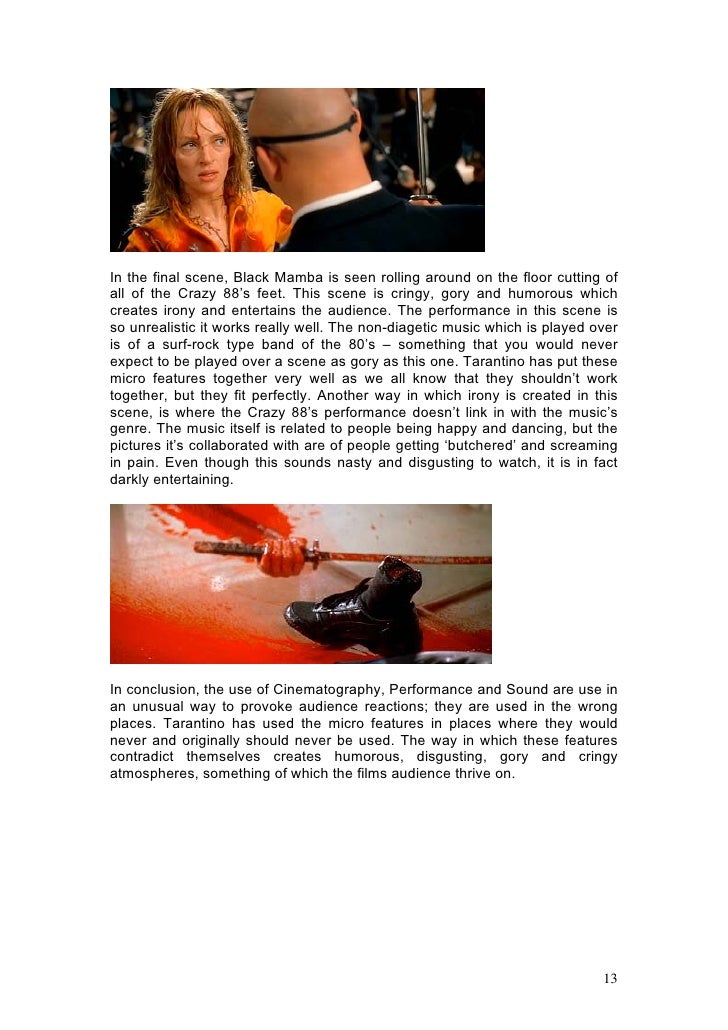 In the final scene, Black Mamba is seen rolling around on the floor cutting of all of the Crazy 88's feet. This scene is cringy, gory and humorous which creates irony and entertains the audience. The performance in this scene is so unrealistic it works really well. The non-diagetic music which is played over is of a surf-rock type band of the 80's – something that you would never expect to be played over a scene as gory as this one. Tarantino has put these micro features together very well as we all know that they shouldn't work together, but they fit perfectly. Another way in which irony is created in this scene, is where the Crazy 88's performance doesn't link in with the music's genre. The music itself is related to people being happy and dancing, but the pictures it's collaborated with are of people getting 'butchered' and screaming in pain. Even though this sounds nasty and disgusting to watch, it is in fact darkly entertaining.

In conclusion, the use of Cinematography, Performance and Sound are use in an unusual way to provoke audience reactions; they are used in the wrong places. Tarantino has used the micro features in places where they would never and originally should never be used. The way in which these features contradict themselves creates humorous, disgusting, gory and cringy atmospheres, something of which the films audience thrive on.

13